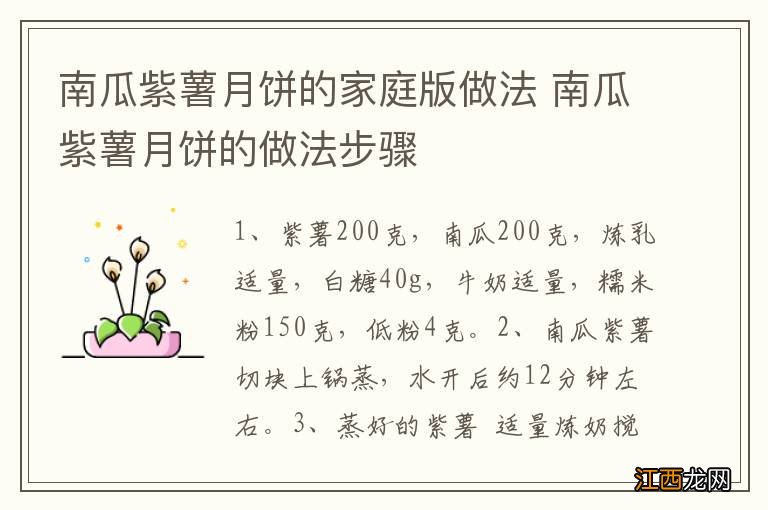 南瓜紫薯月饼的家庭版做法 南瓜紫薯月饼的做法步骤

1、紫薯200克，南瓜200克，炼乳适量，白糖40g，牛奶适量，糯米粉150克，低粉4克。2、南瓜紫薯切块上锅蒸，水开后约12分钟左右。3、蒸好的紫薯 适量炼奶搅

江西龙网